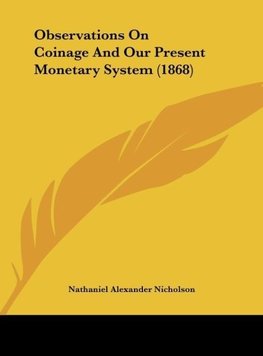 Observations On Coinage And Our Present Monetary System (1868)

Nathaniel Alexander Nicholson